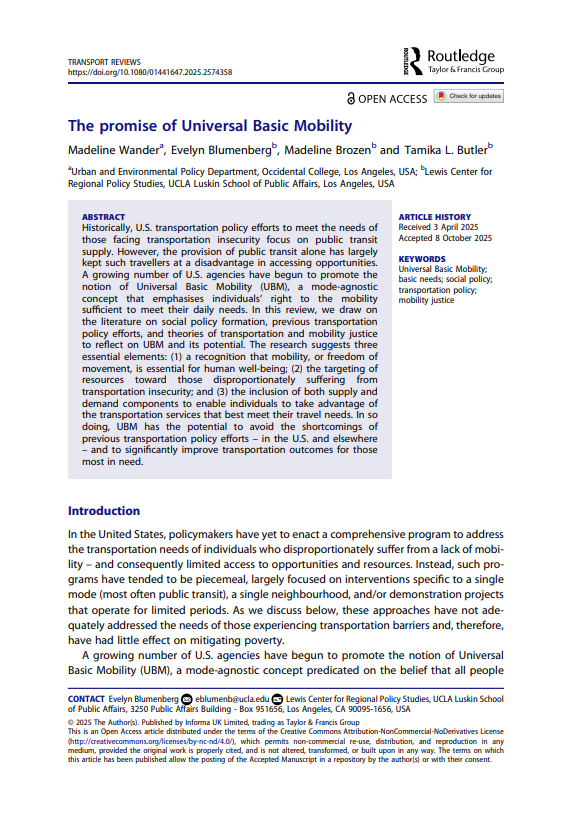 TRANSPORT REVIEWS
https://doi.org/10.1080/01441647.2025.2574358

Routledge
Taylor & Francis Group

OPEN ACCESS Check for updates

The promise of Universal Basic Mobility

Madeline Wander$^a$, Evelyn Blumenberg$^b$, Madeline Brozen$^b$ and Tamika L. Butler$^b$

$^a$Urban and Environmental Policy Department, Occidental College, Los Angeles, USA; $^b$Lewis Center for Regional Policy Studies, UCLA Luskin School of Public Affairs, Los Angeles, USA

ABSTRACT
Historically, U.S. transportation policy efforts to meet the needs of those facing transportation insecurity focus on public transit supply. However, the provision of public transit alone has largely kept such travellers at a disadvantage in accessing opportunities. A growing number of U.S. agencies have begun to promote the notion of Universal Basic Mobility (UBM), a mode-agnostic concept that emphasises individuals' right to the mobility sufficient to meet their daily needs. In this review, we draw on the literature on social policy formation, previous transportation policy efforts, and theories of transportation and mobility justice to reflect on UBM and its potential. The research suggests three essential elements: (1) a recognition that mobility, or freedom of movement, is essential for human well-being; (2) the targeting of resources toward those disproportionately suffering from transportation insecurity; and (3) the inclusion of both supply and demand components to enable individuals to take advantage of the transportation services that best meet their travel needs. In so doing, UBM has the potential to avoid the shortcomings of previous transportation policy efforts – in the U.S. and elsewhere – and to significantly improve transportation outcomes for those most in need.

ARTICLE HISTORY
Received 3 April 2025
Accepted 8 October 2025

KEYWORDS
Universal Basic Mobility; basic needs; social policy; transportation policy; mobility justice

Introduction

In the United States, policymakers have yet to enact a comprehensive program to address the transportation needs of individuals who disproportionately suffer from a lack of mobility – and consequently limited access to opportunities and resources. Instead, such programs have tended to be piecemeal, largely focused on interventions specific to a single mode (most often public transit), a single neighbourhood, and/or demonstration projects that operate for limited periods. As we discuss below, these approaches have not adequately addressed the needs of those experiencing transportation barriers and, therefore, have had little effect on mitigating poverty.

A growing number of U.S. agencies have begun to promote the notion of Universal Basic Mobility (UBM), a mode-agnostic concept predicated on the belief that all people

CONTACT Evelyn Blumenberg eblumenb@ucla.edu Lewis Center for Regional Policy Studies, UCLA Luskin School of Public Affairs, 3250 Public Affairs Building - Box 951656, Los Angeles, CA 90095-1656, USA

© 2025 The Author(s). Published by Informa UK Limited, trading as Taylor & Francis Group
This is an Open Access article distributed under the terms of the Creative Commons Attribution-NonCommercial-NoDerivatives License (http://creativecommons.org/licenses/by-nc-nd/4.0/), which permits non-commercial re-use, distribution, and reproduction in any medium, provided the original work is properly cited, and is not altered, transformed, or built upon in any way. The terms on which this article has been published allow the posting of the Accepted Manuscript in a repository by the author(s) or with their consent.